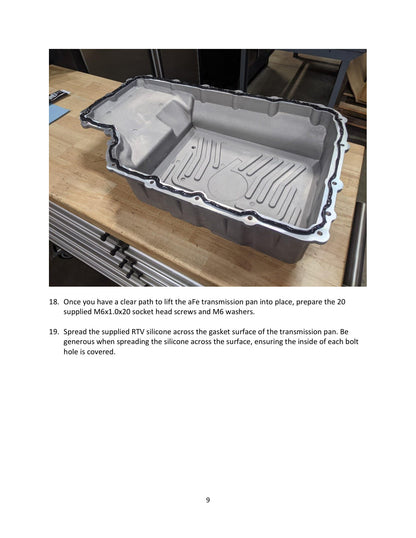 18. Once you have a clear path to lift the aFe transmission pan into place, prepare the 20 supplied M6x1.0x20 socket head screws and M6 washers.

19. Spread the supplied RTV silicone across the gasket surface of the transmission pan. Be generous when spreading the silicone across the surface, ensuring the inside of each bolt hole is covered.

9